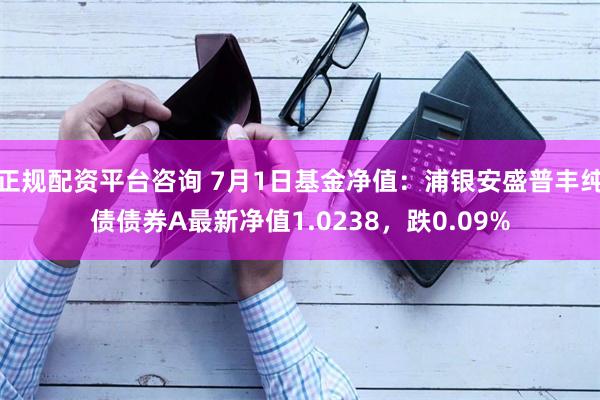 正规配资平台咨询 7月1日基金净值：浦银安盛普丰纯债债券A最新净值1.0238，跌0.09%